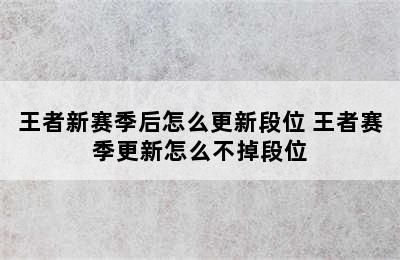 王者新赛季后怎么更新段位 王者赛季更新怎么不掉段位